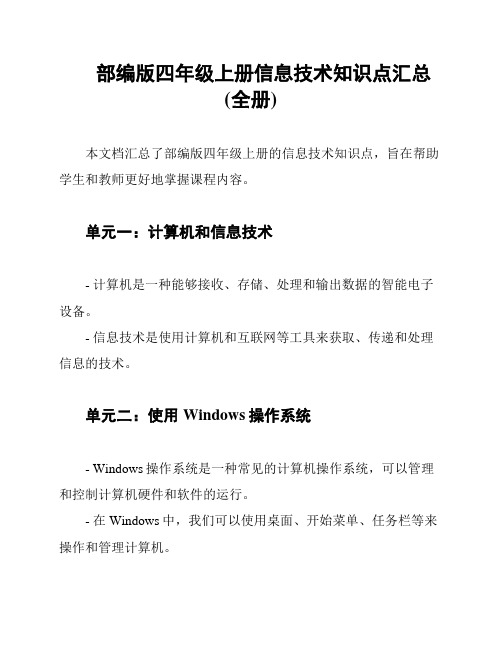 部编版四年级上册信息技术知识点汇总(全册)

本文档汇总了部编版四年级上册的信息技术知识点，旨在帮助学生和教师更好地掌握课程内容。

单元一：计算机和信息技术

- 计算机是一种能够接收、存储、处理和输出数据的智能电子设备。

- 信息技术是使用计算机和互联网等工具来获取、传递和处理信息的技术。

单元二：使用 Windows 操作系统

- Windows 操作系统是一种常见的计算机操作系统，可以管理和控制计算机硬件和软件的运行。

- 在 Windows 中，我们可以使用桌面、开始菜单、任务栏等来操作和管理计算机。